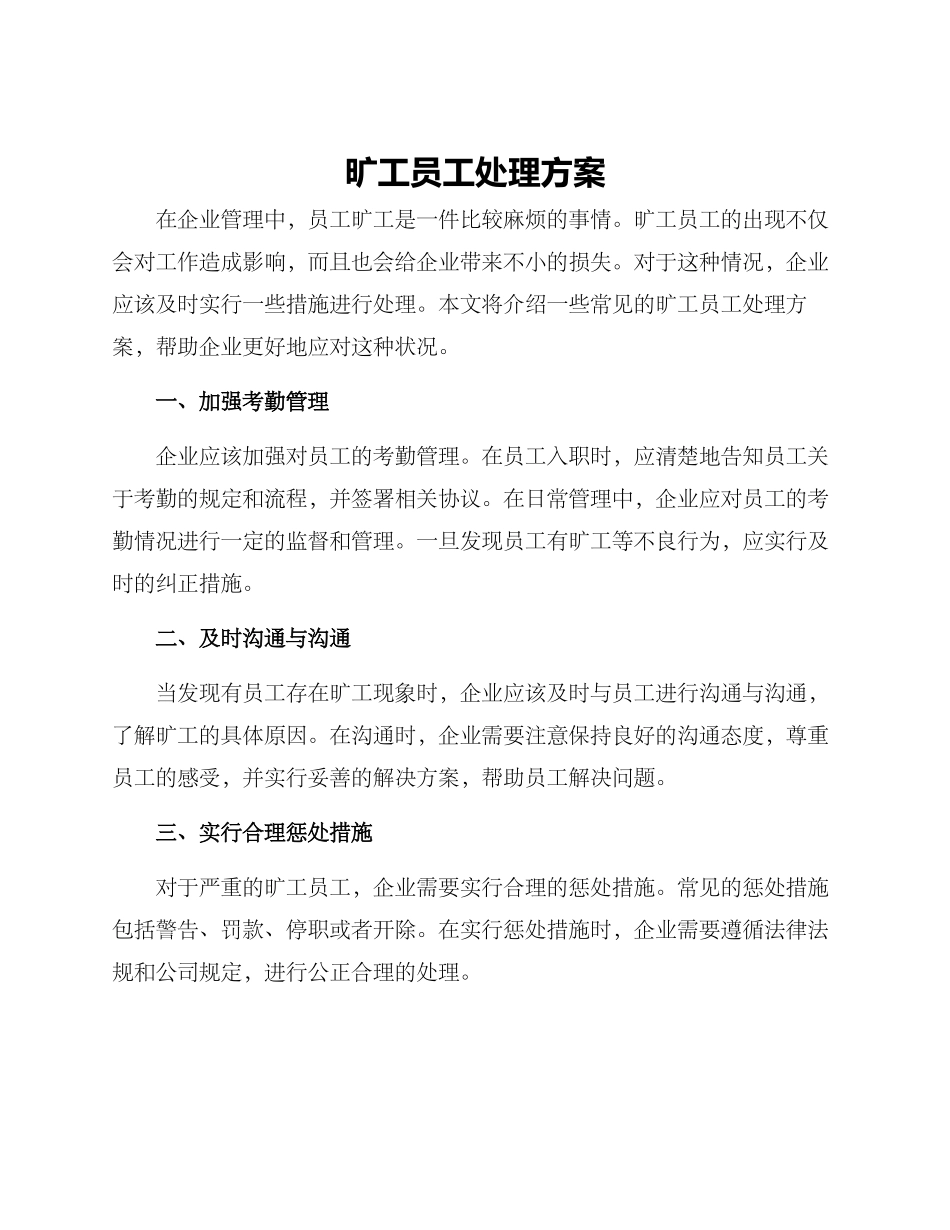 旷工员工处理方案

在企业管理中，员工旷工是一件比较麻烦的事情。旷工员工的出现不仅会对工作造成影响，而且也会给企业带来不小的损失。对于这种情况，企业应该及时实行一些措施进行处理。本文将介绍一些常见的旷工员工处理方案，帮助企业更好地应对这种状况。

一、加强考勤管理

企业应该加强对员工的考勤管理。在员工入职时，应清楚地告知员工关于考勤的规定和流程，并签署相关协议。在日常管理中，企业应对员工的考勤情况进行一定的监督和管理。一旦发现员工有旷工等不良行为，应实行及时的纠正措施。

二、及时沟通与沟通

当发现有员工存在旷工现象时，企业应该及时与员工进行沟通与沟通，了解旷工的具体原因。在沟通时，企业需要注意保持良好的沟通态度，尊重员工的感受，并实行妥善的解决方案，帮助员工解决问题。

三、实行合理惩处措施

对于严重的旷工员工，企业需要实行合理的惩处措施。常见的惩处措施包括警告、罚款、停职或者开除。在实行惩处措施时，企业需要遵循法律法规和公司规定，进行公正合理的处理。